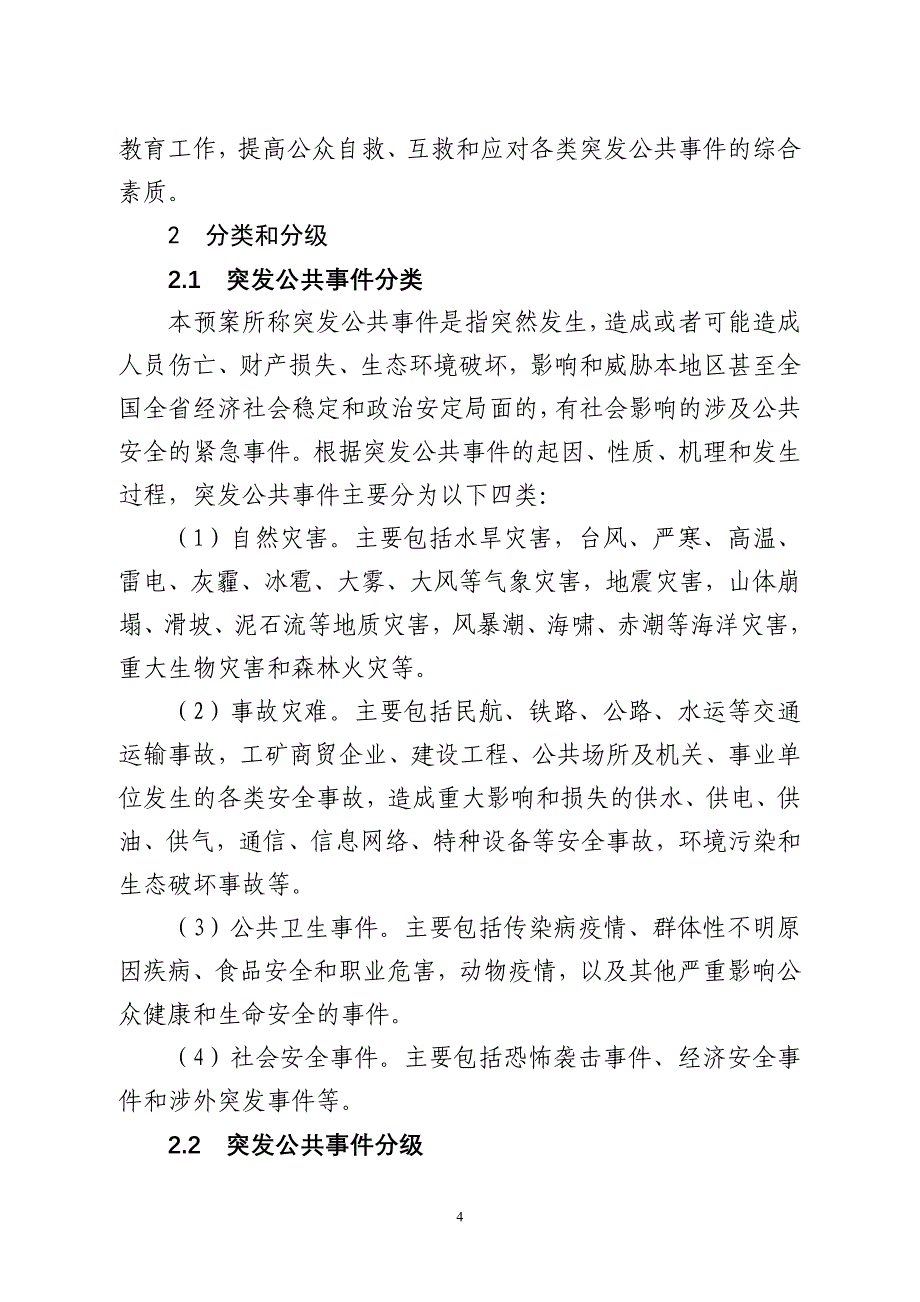 教育工作，提高公众自救、互救和应对各类突发公共事件的综合素质。

2　分类和分级

2.1　突发公共事件分类

本预案所称突发公共事件是指突然发生，造成或者可能造成人员伤亡、财产损失、生态环境破坏，影响和威胁本地区甚至全国全省经济社会稳定和政治安定局面的，有社会影响的涉及公共安全的紧急事件。根据突发公共事件的起因、性质、机理和发生过程，突发公共事件主要分为以下四类：

（1）自然灾害。主要包括水旱灾害，台风、严寒、高温、雷电、灰霾、冰雹、大雾、大风等气象灾害，地震灾害，山体崩塌、滑坡、泥石流等地质灾害，风暴潮、海啸、赤潮等海洋灾害，重大生物灾害和森林火灾等。

（2）事故灾难。主要包括民航、铁路、公路、水运等交通运输事故，工矿商贸企业、建设工程、公共场所及机关、事业单位发生的各类安全事故，造成重大影响和损失的供水、供电、供油、供气，通信、信息网络、特种设备等安全事故，环境污染和生态破坏事故等。

（3）公共卫生事件。主要包括传染病疫情、群体性不明原因疾病、食品安全和职业危害，动物疫情，以及其他严重影响公众健康和生命安全的事件。

（4）社会安全事件。主要包括恐怖袭击事件、经济安全事件和涉外突发事件等。

2.2　突发公共事件分级

4